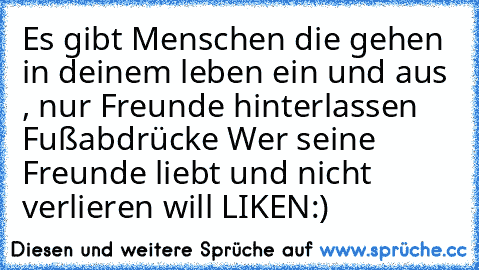 Es gibt Menschen die gehen in deinem leben ein und aus , nur Freunde hinterlassen Fußabdrücke Wer seine Freunde liebt und nicht verlieren will LIKEN:)

Diesen und weitere Sprüche auf www.sprüche.cc